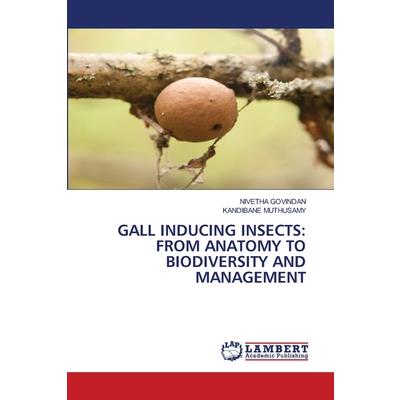 NIVETHA GOVINDAN
KANDIBANE MUTHUSAMY

GALL INDUCING INSECTS: FROM ANATOMY TO BIODIVERSITY AND MANAGEMENT

LAP LAMBERT
Academic Publishing